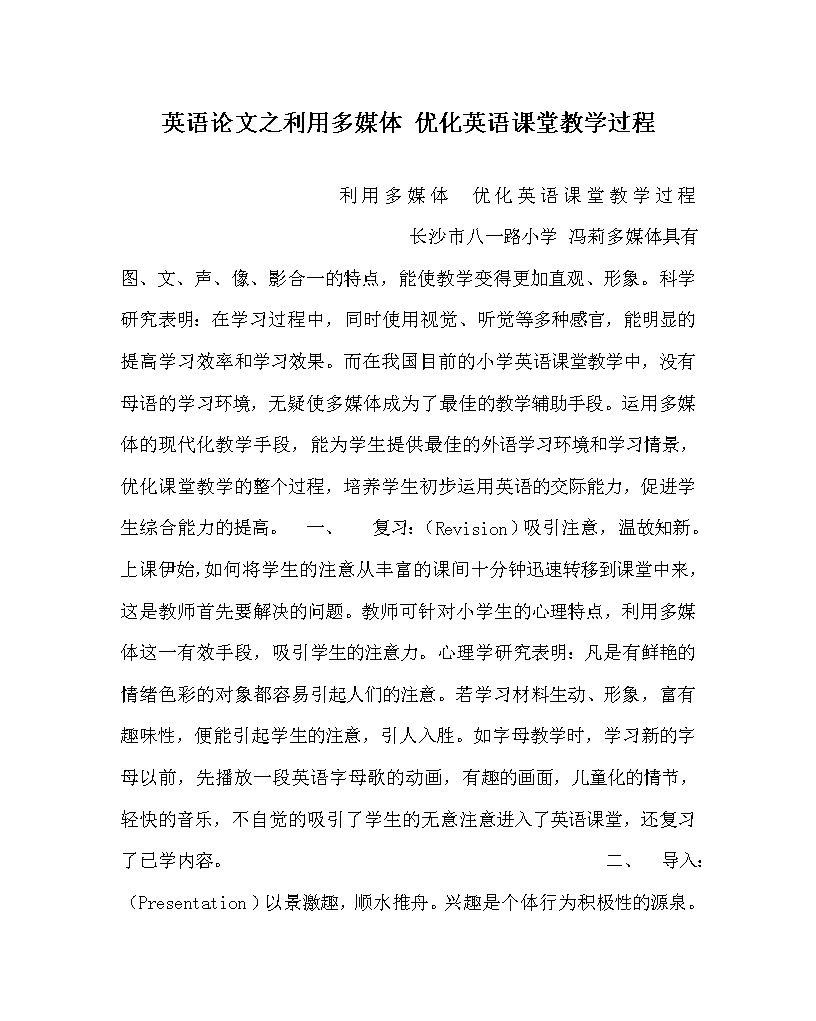 英语论文之利用多媒体 优化英语课堂教学过程

利用多媒体 优化英语课堂教学过程

长沙市八一路小学 冯莉多媒体具有图、文、声、像、影合一的特点，能使教学变得更加直观、形象。科学研究表明：在学习过程中，同时使用视觉、听觉等多种感官，能明显的提高学习效率和学习效果。而在我国目前的小学英语课堂教学中，没有母语的学习环境，无疑使多媒体成为了最佳的教学辅助手段。运用多媒体的现代化教学手段，能为学生提供最佳的外语学习环境和学习情景，优化课堂教学的整个过程，培养学生初步运用英语的交际能力，促进学生综合能力的提高。 一、 复习：（Revision）吸引注意，温故知新。上课伊始，如何将学生的注意从丰富的课间十分钟迅速转移到课堂中来，这是教师首先要解决的问题。教师可针对小学生的心理特点，利用多媒体这一有效手段，吸引学生的注意力。心理学研究表明：凡是有鲜艳的情绪色彩的对象都容易引起人们的注意。若学习材料生动、形象，富有趣味性，便能引起学生的注意，引人入胜。如字母教学时，学习新的字母以前，先播放一段英语字母歌的动画，有趣的画面，儿童化的情节，轻快的音乐，不自觉的吸引了学生的无意注意进入了英语课堂，还复习了已学内容。 二、 导入：（Presentation）以景激趣，顺水推舟。兴趣是个体行为积极性的源泉。